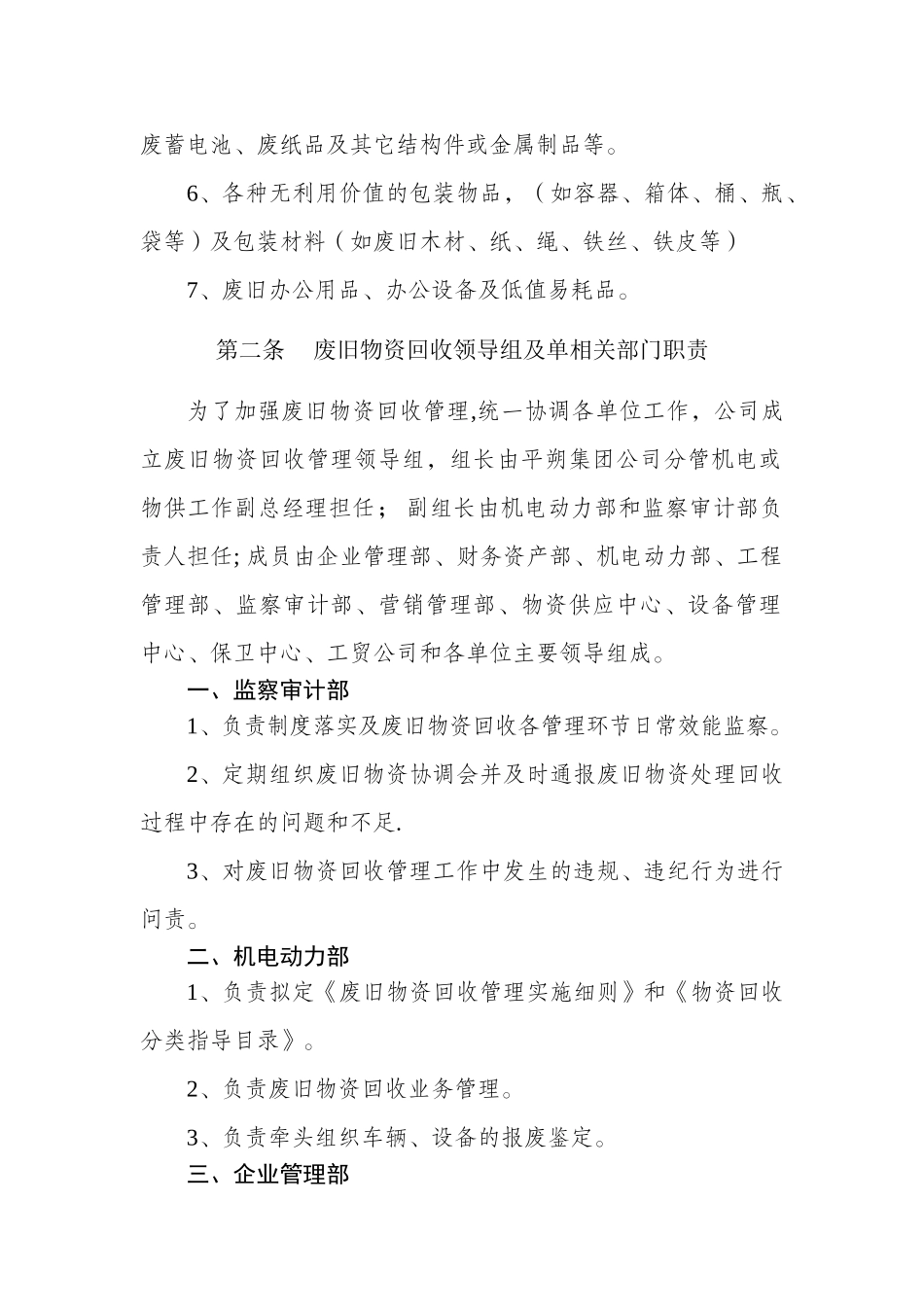 废蓄电池、废纸品及其它结构件或金属制品等。

6、各种无利用价值的包装物品，（如容器、箱体、桶、瓶、袋等）及包装材料（如废旧木材、纸、绳、铁丝、铁皮等）

7、废旧办公用品、办公设备及低值易耗品。

第二条　废旧物资回收领导组及单相关部门职责

为了加强废旧物资回收管理,统一协调各单位工作，公司成立废旧物资回收管理领导组，组长由平朔集团公司分管机电或物供工作副总经理担任；副组长由机电动力部和监察审计部负责人担任;成员由企业管理部、财务资产部、机电动力部、工程管理部、监察审计部、营销管理部、物资供应中心、设备管理中心、保卫中心、工贸公司和各单位主要领导组成。

一、监察审计部

1、负责制度落实及废旧物资回收各管理环节日常效能监察。

2、定期组织废旧物资协调会并及时通报废旧物资处理回收过程中存在的问题和不足.

3、对废旧物资回收管理工作中发生的违规、违纪行为进行问责。

二、机电动力部

1、负责拟定《废旧物资回收管理实施细则》和《物资回收分类指导目录》。

2、负责废旧物资回收业务管理。

3、负责牵头组织车辆、设备的报废鉴定。

三、企业管理部